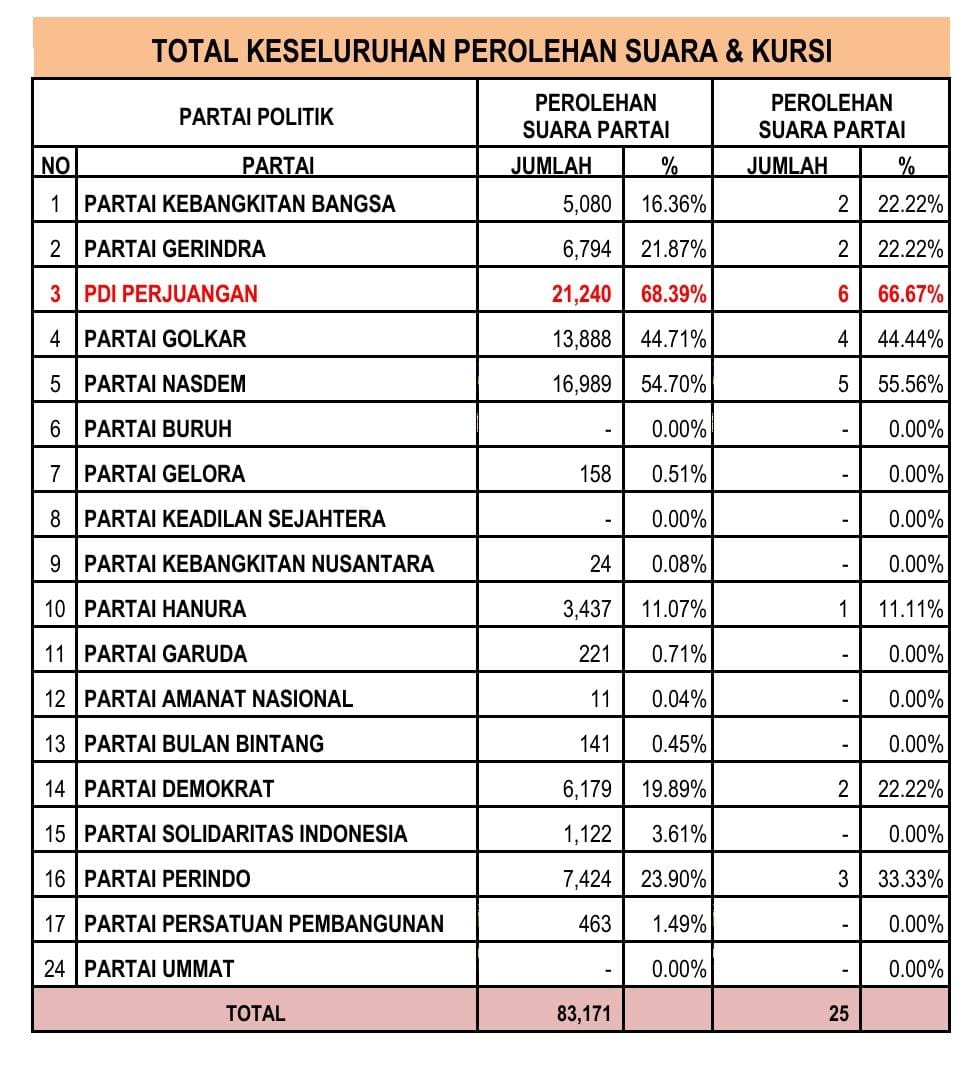 TOTAL KESELURUHAN PEROLEHAN SUARA & KURSI

| PARTAI POLITIK | | PEROLEHAN SUARA PARTAI | | PEROLEHAN SUARA PARTAI | |
|---|---|---|---|---|---|
| NO | PARTAI | JUMLAH | % | JUMLAH | % |
| 1 | PARTAI KEBANGKITAN BANGSA | 5,080 | 16.36% | 2 | 22.22% |
| 2 | PARTAI GERINDRA | 6,794 | 21.87% | 2 | 22.22% |
| 3 | PDI PERJUANGAN | 21,240 | 68.39% | 6 | 66.67% |
| 4 | PARTAI GOLKAR | 13,888 | 44.71% | 4 | 44.44% |
| 5 | PARTAI NASDEM | 16,989 | 54.70% | 5 | 55.56% |
| 6 | PARTAI BURUH | - | 0.00% | - | 0.00% |
| 7 | PARTAI GELORA | 158 | 0.51% | - | 0.00% |
| 8 | PARTAI KEADILAN SEJAHTERA | - | 0.00% | - | 0.00% |
| 9 | PARTAI KEBANGKITAN NUSANTARA | 24 | 0.08% | - | 0.00% |
| 10 | PARTAI HANURA | 3,437 | 11.07% | 1 | 11.11% |
| 11 | PARTAI GARUDA | 221 | 0.71% | - | 0.00% |
| 12 | PARTAI AMANAT NASIONAL | 11 | 0.04% | - | 0.00% |
| 13 | PARTAI BULAN BINTANG | 141 | 0.45% | - | 0.00% |
| 14 | PARTAI DEMOKRAT | 6,179 | 19.89% | 2 | 22.22% |
| 15 | PARTAI SOLIDARITAS INDONESIA | 1,122 | 3.61% | - | 0.00% |
| 16 | PARTAI PERINDO | 7,424 | 23.90% | 3 | 33.33% |
| 17 | PARTAI PERSATUAN PEMBANGUNAN | 463 | 1.49% | - | 0.00% |
| 24 | PARTAI UMMAT | - | 0.00% | - | 0.00% |
| TOTAL | | 83,171 | | 25 | |